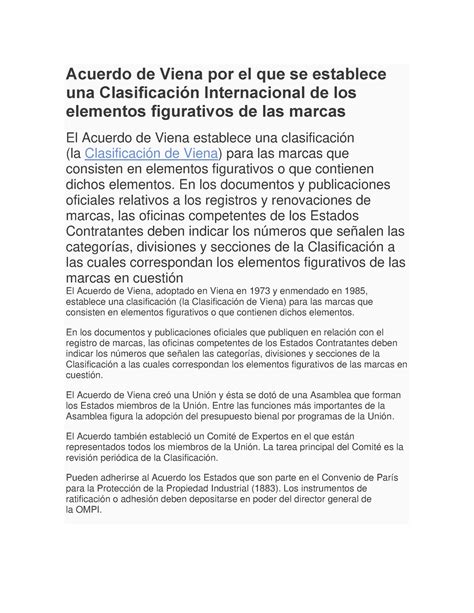 Acuerdo de Viena por el que se establece una Clasificación Internacional de los elementos figurativos de las marcas

El Acuerdo de Viena establece una clasificación (la Clasificación de Viena) para las marcas que consisten en elementos figurativos o que contienen dichos elementos. En los documentos y publicaciones oficiales relativos a los registros y renovaciones de marcas, las oficinas competentes de los Estados Contratantes deben indicar los números que señalen las categorías, divisiones y secciones de la Clasificación a las cuales correspondan los elementos figurativos de las marcas en cuestión

El Acuerdo de Viena, adoptado en Viena en 1973 y enmendado en 1985, establece una clasificación (la Clasificación de Viena) para las marcas que consisten en elementos figurativos o que contienen dichos elementos.

En los documentos y publicaciones oficiales que publiquen en relación con el registro de marcas, las oficinas competentes de los Estados Contratantes deben indicar los números que señalen las categorías, divisiones y secciones de la Clasificación a las cuales correspondan los elementos figurativos de las marcas en cuestión.

El Acuerdo de Viena creó una Unión y ésta se dotó de una Asamblea que forman los Estados miembros de la Unión. Entre las funciones más importantes de la Asamblea figura la adopción del presupuesto bienal por programas de la Unión.

El Acuerdo también estableció un Comité de Expertos en el que están representados todos los miembros de la Unión. La tarea principal del Comité es la revisión periódica de la Clasificación.

Pueden adherirse al Acuerdo los Estados que son parte en el Convenio de París para la Protección de la Propiedad Industrial (1883). Los instrumentos de ratificación o adhesión deben depositarse en poder del director general de la OMPI.